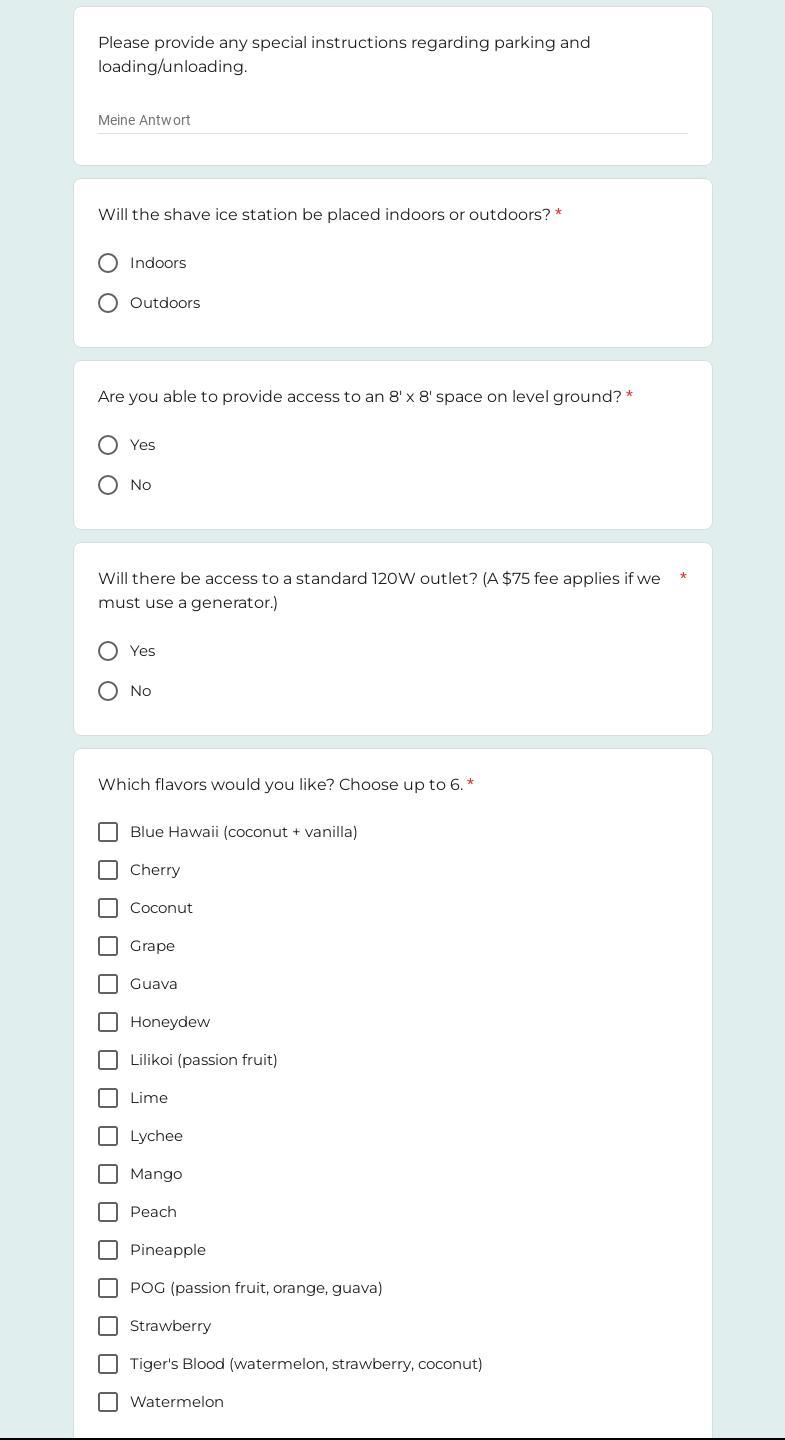 Please provide any special instructions regarding parking and loading/unloading.

Meine Antwort

Will the shave ice station be placed indoors or outdoors? *

Indoors

Outdoors

Are you able to provide access to an 8' x 8' space on level ground? *

Yes

No

Will there be access to a standard 120W outlet? (A $75 fee applies if we must use a generator.) *

Yes

No

Which flavors would you like? Choose up to 6. *

Blue Hawaii (coconut + vanilla)

Cherry

Coconut

Grape

Guava

Honeydew

Lilikoi (passion fruit)

Lime

Lychee

Mango

Peach

Pineapple

POG (passion fruit, orange, guava)

Strawberry

Tiger's Blood (watermelon, strawberry, coconut)

Watermelon